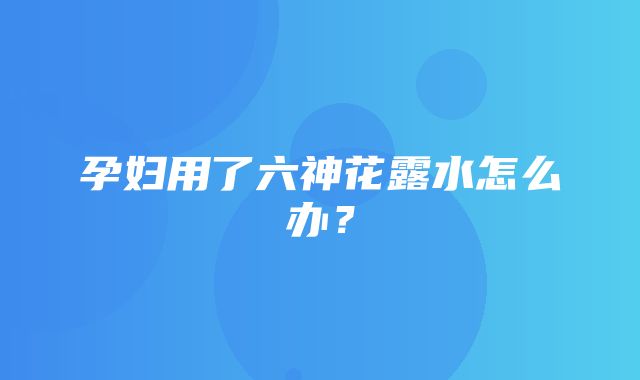 孕妇用了六神花露水怎么办？